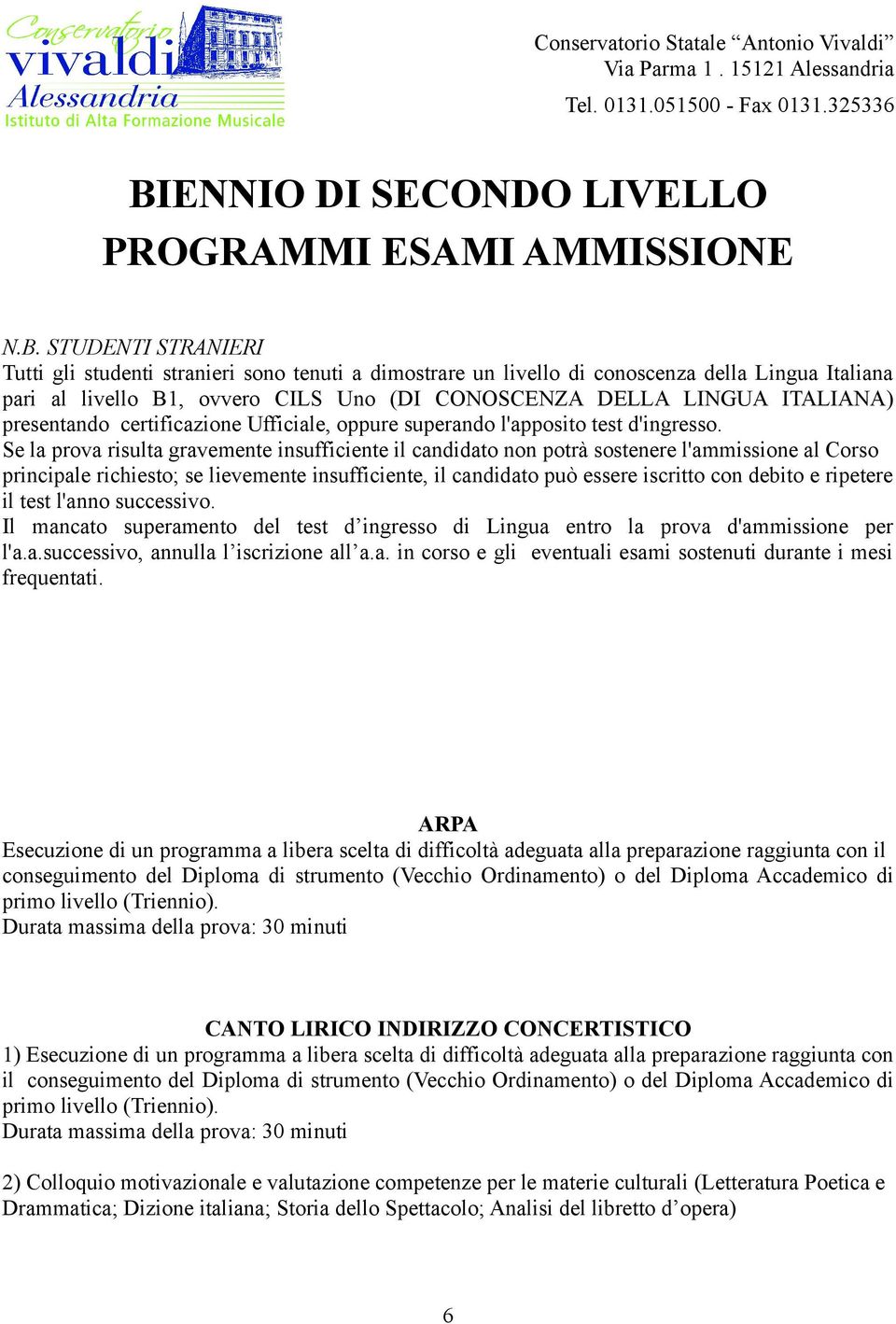 Conservatorio vivaldi Alessandria Istituto di Alta Formazione Musicale

Conservatorio Statale “Antonio Vivaldi”
Via Parma 1 . 15121 Alessandria
Tel. 0131.051500 - Fax 0131.325336

BIENNIO DI SECONDO LIVELLO
PROGRAMMI ESAMI AMMISSIONE

N.B. STUDENTI STRANIERI
Tutti gli studenti stranieri sono tenuti a dimostrare un livello di conoscenza della Lingua Italiana pari al livello B1, ovvero CILS Uno (DI CONOSCENZA DELLA LINGUA ITALIANA) presentando certificazione Ufficiale, oppure superando l'apposito test d'ingresso.
Se la prova risulta gravemente insufficiente il candidato non potrà sostenere l'ammissione al Corso principale richiesto; se lievemente insufficiente, il candidato può essere iscritto con debito e ripetere il test l'anno successivo.
Il mancato superamento del test d’ingresso di Lingua entro la prova d'ammissione per l'a.a.successivo, annulla l’iscrizione all’a.a. in corso e gli eventuali esami sostenuti durante i mesi frequentati.

ARPA
Esecuzione di un programma a libera scelta di difficoltà adeguata alla preparazione raggiunta con il conseguimento del Diploma di strumento (Vecchio Ordinamento) o del Diploma Accademico di primo livello (Triennio).
Durata massima della prova: 30 minuti

CANTO LIRICO INDIRIZZO CONCERTISTICO
1) Esecuzione di un programma a libera scelta di difficoltà adeguata alla preparazione raggiunta con il conseguimento del Diploma di strumento (Vecchio Ordinamento) o del Diploma Accademico di primo livello (Triennio).
Durata massima della prova: 30 minuti

2) Colloquio motivazionale e valutazione competenze per le materie culturali (Letteratura Poetica e Drammatica; Dizione italiana; Storia dello Spettacolo; Analisi del libretto d’opera)

6